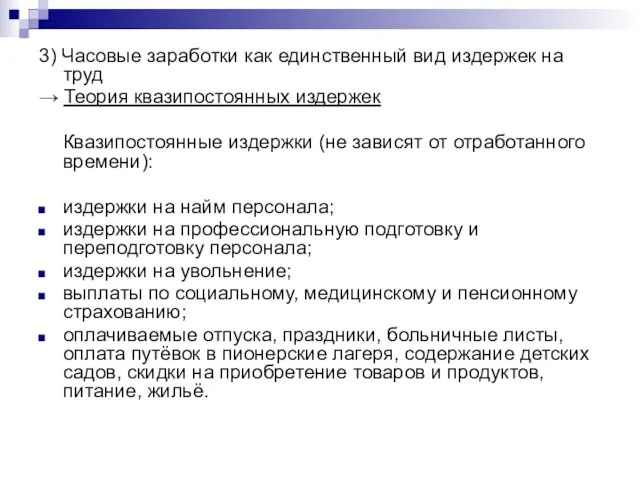 3) Часовые заработки как единственный вид издержек на труд
→ Теория квазипостоянных издержек

Квазипостоянные издержки (не зависят от отработанного времени):

- издержки на найм персонала;
- издержки на профессиональную подготовку и переподготовку персонала;
- издержки на увольнение;
- выплаты по социальному, медицинскому и пенсионному страхованию;
- оплачиваемые отпуска, праздники, больничные листы, оплата путёвок в пионерские лагеря, содержание детских садов, скидки на приобретение товаров и продуктов, питание, жильё.